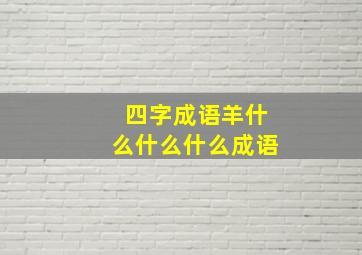 四字成语羊什么什么什么成语